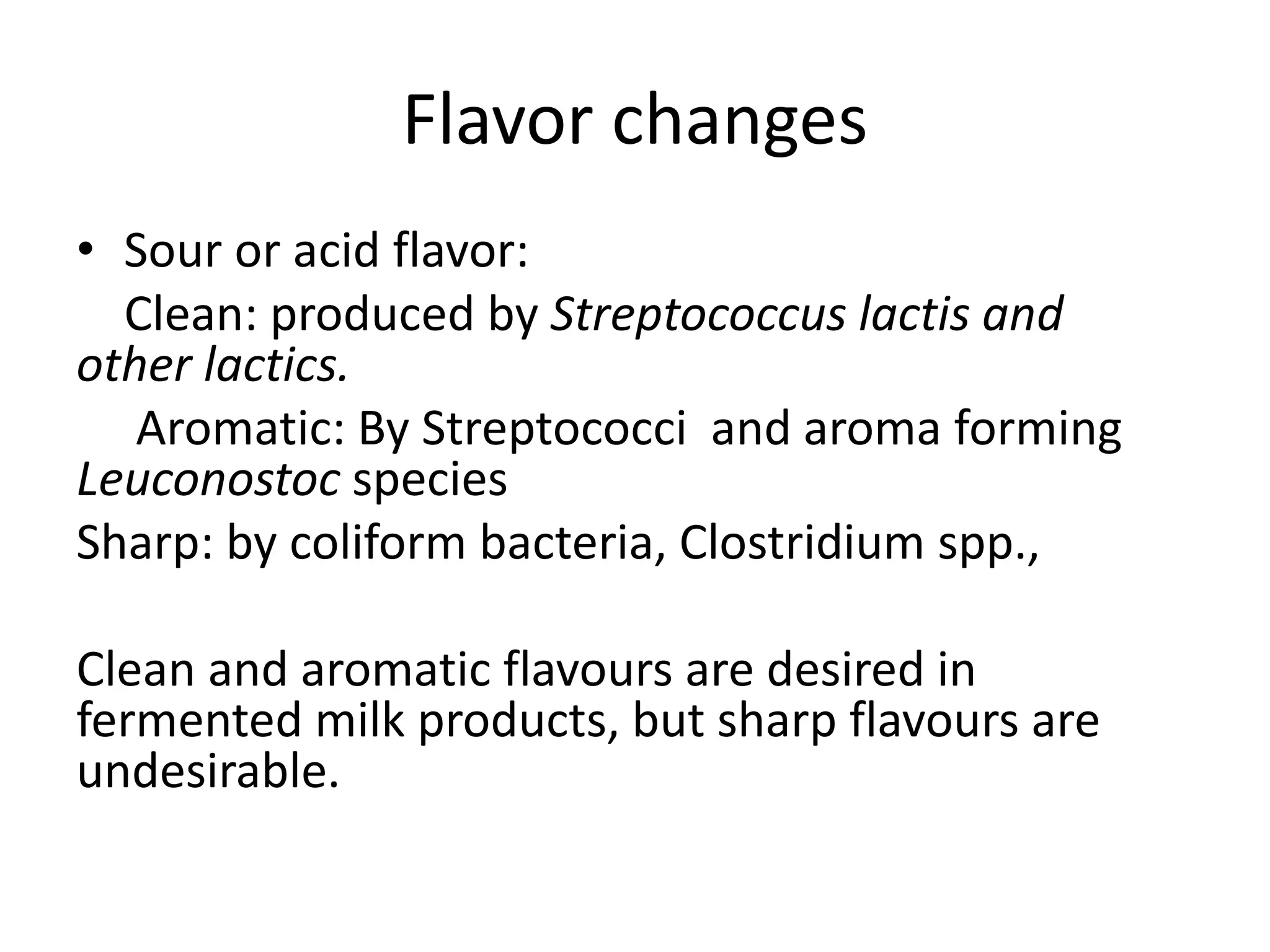 Flavor changes

• Sour or acid flavor:

Clean: produced by Streptococcus lactis and other lactics.

Aromatic: By Streptococci and aroma forming Leuconostoc species

Sharp: by coliform bacteria, Clostridium spp.,

Clean and aromatic flavours are desired in fermented milk products, but sharp flavours are undesirable.